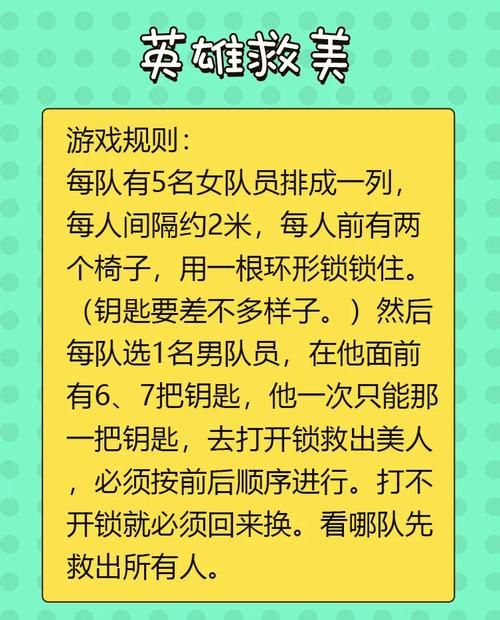 英雄救美

游戏规则：
每队有5名女队员排成一列，每人间隔约2米，每人前有两个椅子，用一根环形锁锁住。（钥匙要差不多样子。）然后每队选1名男队员，在他面前有6、7把钥匙，他一次只能那一把钥匙，去打开锁救出美人，必须按前后顺序进行。打不开锁就必须回来换。看哪队先救出所有人。